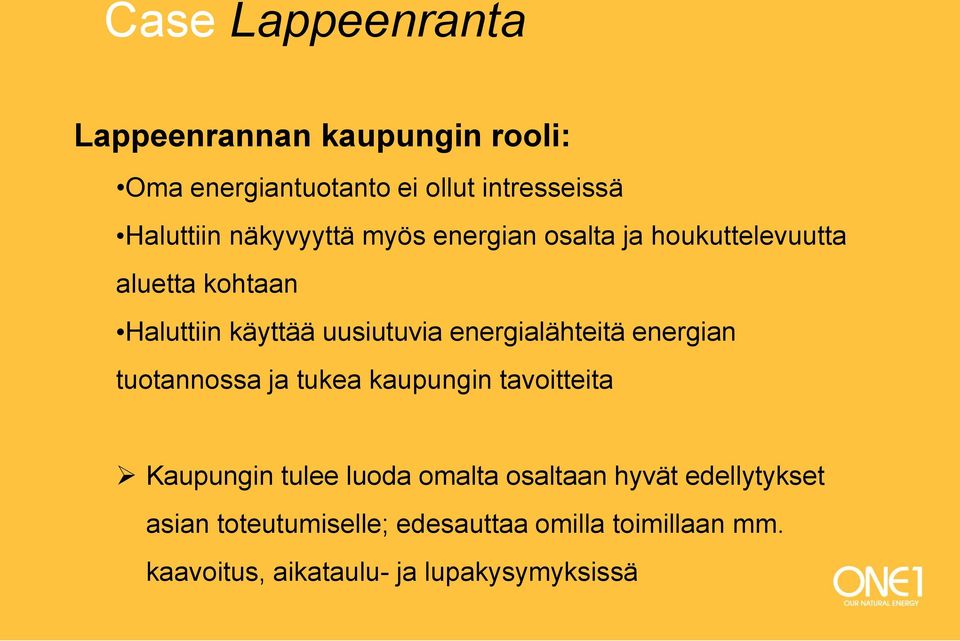 Case Lappeenranta

Lappeenrannan kaupungin rooli:

•Oma energiantuotanto ei ollut intresseissä

•Haluttiin näkyvyyttä myös energian osalta ja houkuttelevuutta aluetta kohtaan

•Haluttiin käyttää uusiutuvia energialähteitä energian tuotannossa ja tukea kaupungin tavoitteita

➢ Kaupungin tulee luoda omalta osaltaan hyvät edellytykset asian toteutumiselle; edesauttaa omilla toimillaan mm. kaavoitus, aikataulu- ja lupakysymyksissä

ONE1
OUR NATURAL ENERGY